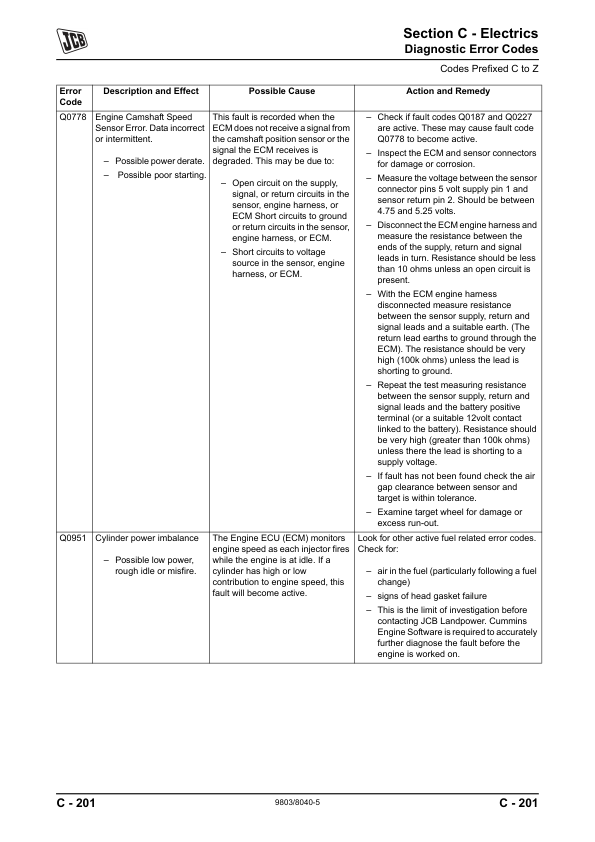 JCB

Section C - Electrics
Diagnostic Error Codes

Codes Prefixed C to Z

| Error Code | Description and Effect | Possible Cause | Action and Remedy |
|---|---|---|---|
| Q0778 | Engine Camshaft Speed Sensor Error. Data incorrect or intermittent. – Possible power derate. – Possible poor starting. | This fault is recorded when the ECM does not receive a signal from the camshaft position sensor or the signal the ECM receives is degraded. This may be due to: – Open circuit on the supply, signal, or return circuits in the sensor, engine harness, or ECM Short circuits to ground or return circuits in the sensor, engine harness, or ECM. – Short circuits to voltage source in the sensor, engine harness, or ECM. | – Check if fault codes Q0187 and Q0227 are active. These may cause fault code Q0778 to become active. – Inspect the ECM and sensor connectors for damage or corrosion. – Measure the voltage between the sensor connector pins 5 volt supply pin 1 and sensor return pin 2. Should be between 4.75 and 5.25 volts. – Disconnect the ECM engine harness and measure the resistance between the ends of the supply, return and signal leads in turn. Resistance should be less than 10 ohms unless an open circuit is present. – With the ECM engine harness disconnected measure resistance between the sensor supply, return and signal leads and a suitable earth. (The return lead earths to ground through the ECM). The resistance should be very high (100k ohms) unless the lead is shorting to ground. – Repeat the test measuring resistance between the sensor supply, return and signal leads and the battery positive terminal (or a suitable 12volt contact linked to the battery). Resistance should be very high (greater than 100k ohms) unless there the lead is shorting to a supply voltage. – If fault has not been found check the air gap clearance between sensor and target is within tolerance. – Examine target wheel for damage or excess run-out. |
| Q0951 | Cylinder power imbalance – Possible low power, rough idle or misfire. | The Engine ECU (ECM) monitors engine speed as each injector fires while the engine is at idle. If a cylinder has high or low contribution to engine speed, this fault will become active. | Look for other active fuel related error codes. Check for: – air in the fuel (particularly following a fuel change) – signs of head gasket failure – This is the limit of investigation before contacting JCB Landpower. Cummins Engine Software is required to accurately further diagnose the fault before the engine is worked on. |

C - 201 9803/8040-5 C - 201